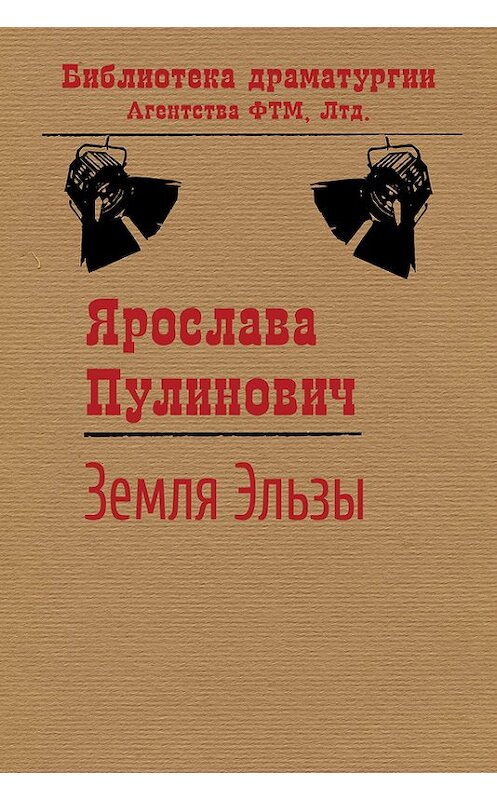 Библиотека драматургии
Агентства ФТМ, Лтд.

Ярослава
Пулинович

Земля Эльзы